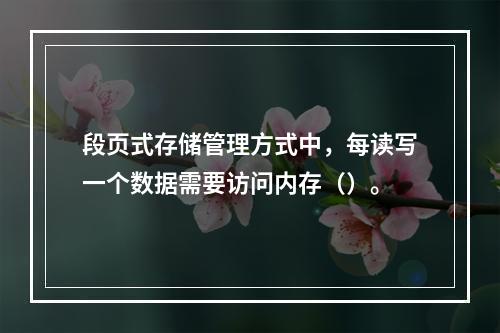 段页式存储管理方式中，每读写一个数据需要访问内存（）。